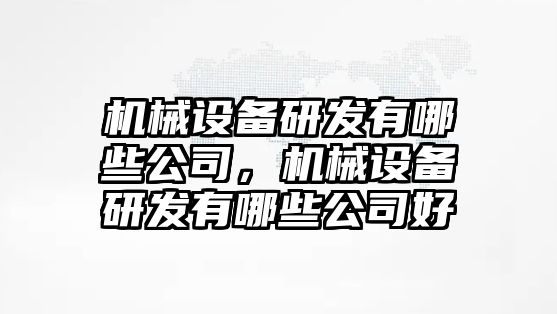 机械设备研发有哪些公司，机械设备研发有哪些公司好